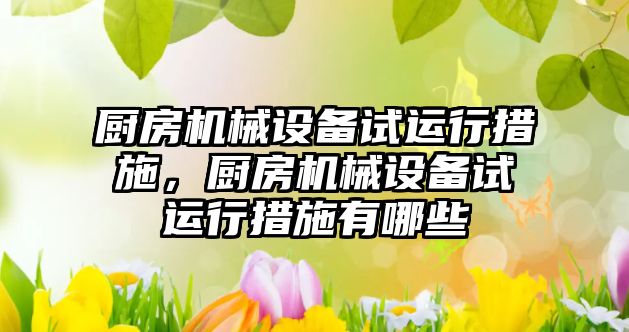 厨房机械设备试运行措施，厨房机械设备试运行措施有哪些